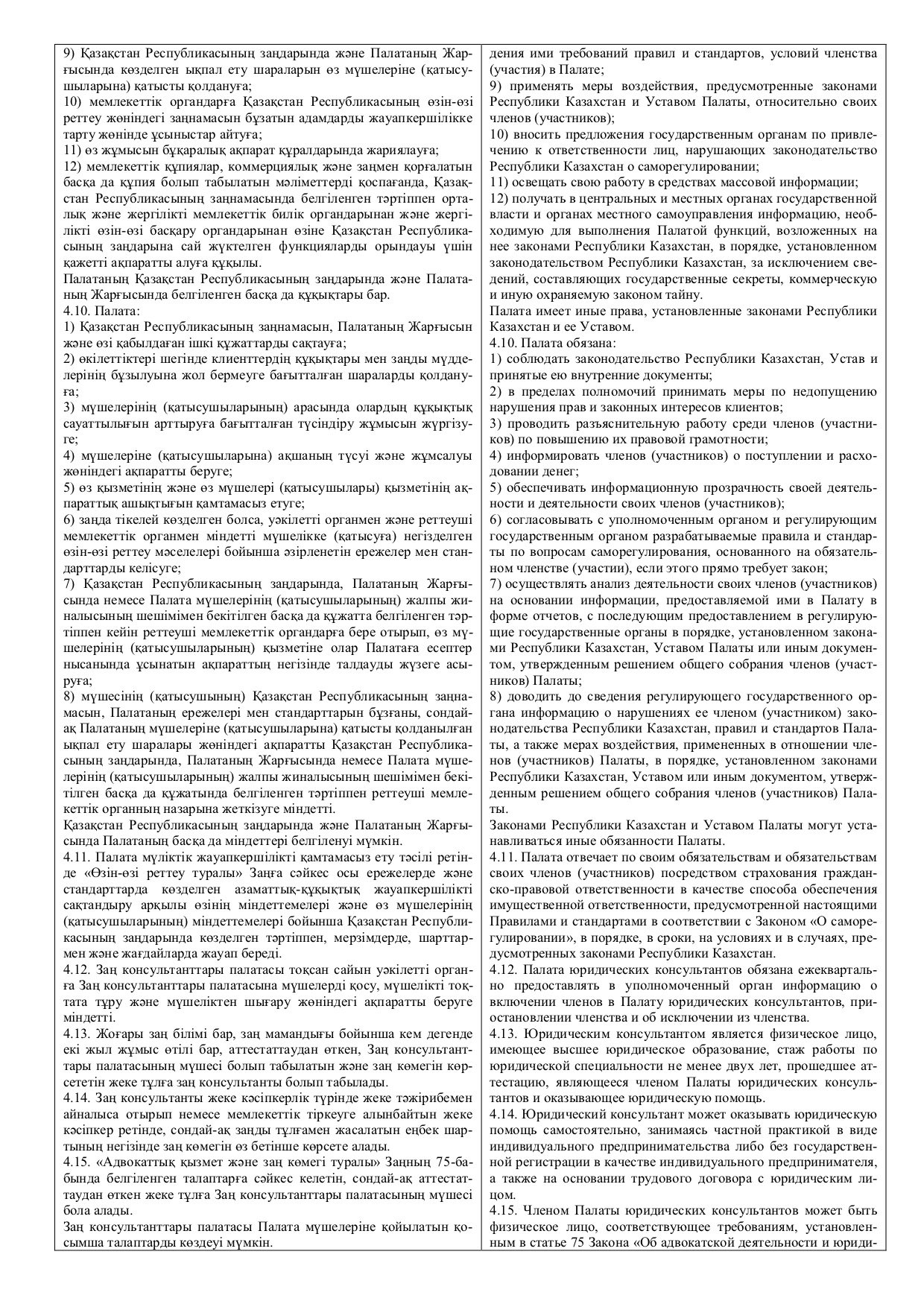 9) Қазақстан Республикасының заңдарында және Палатаның Жарғысында көзделген ықпал ету шараларын өз мүшелеріне (қатысушыларына) қатысты қолдануға;
10) мемлекеттік органдарға Қазақстан Республикасының өзін-өзі реттеу жөніндегі заңнамасын бұзатын адамдарды жауапкершілікке тарту жөнінде ұсыныстар айтуға;
11) өз жұмысын бұқаралық ақпарат құралдарында жариялауға;
12) мемлекеттік құпиялар, коммерциялық және заңмен қорғалатын басқа да құпия болып табылатын мәліметтерді қоспағанда, Қазақстан Республикасының заңнамасында белгіленген тәртіппен орталық және жергілікті мемлекеттік билік органдарынан және жергілікті өзін-өзі басқару органдарынан өзіне Қазақстан Республикасының заңдарына сай жүктелген функцияларды орындауы үшін қажетті ақпаратты алуға құқылы.
Палатаның Қазақстан Республикасының заңдарында және Палатаның Жарғысында белгіленген басқа да құқықтары бар.
4.10. Палата:
1) Қазақстан Республикасының заңнамасын, Палатаның Жарғысын және өзі қабылдаған ішкі құжаттарды сақтауға;
2) өкілеттіктері шегінде клиенттердің құқықтары мен заңды мүдделерінің бұзылуына жол бермеуге бағытталған шараларды қолдануға;
3) мүшелерінің (қатысушыларының) арасында олардың құқықтық сауаттылығын арттыруға бағытталған түсіндіру жұмысын жүргізуге;
4) мүшелеріне (қатысушыларына) ақшаның түсуі және жұмсалуы жөніндегі ақпаратты беруге;
5) өз қызметінің және өз мүшелері (қатысушылары) қызметінің ақпараттық ашықтығын қамтамасыз етуге;
6) заңда тікелей көзделген болса, уәкілетті органмен және реттеуші мемлекеттік органмен міндетті мүшелікке (қатысуға) негізделген өзін-өзі реттеу мәселелері бойынша әзірленетін ережелер мен стандарттарды келісуге;
7) Қазақстан Республикасының заңдарында, Палатаның Жарғысында немесе Палата мүшелерінің (қатысушыларының) жалпы жиналысының шешімімен бекітілген басқа да құжатта белгіленген тәртіппен кейін реттеуші мемлекеттік органдарға бере отырып, өз мүшелерінің (қатысушыларының) қызметіне олар Палатаға есептер нысанында ұсынатын ақпараттың негізінде талдауды жүзеге асыруға;
8) мүшесінің (қатысушының) Қазақстан Республикасының заңнамасын, Палатаның ережелері мен стандарттарын бұзғаны, сондай-ақ Палатаның мүшелеріне (қатысушыларына) қатысты қолданылған ықпал ету шаралары жөніндегі ақпаратты Қазақстан Республикасының заңдарында, Палатаның Жарғысында немесе Палата мүшелерінің (қатысушыларының) жалпы жиналысының шешімімен бекітілген басқа да құжатында белгіленген тәртіппен реттеуші мемлекеттік органның назарына жеткізуге міндетті.
Қазақстан Республикасының заңдарында және Палатаның Жарғысында Палатаның басқа да міндеттері белгіленуі мүмкін.
4.11. Палата мүліктік жауапкершілікті қамтамасыз ету тәсілі ретінде «Өзін-өзі реттеу туралы» Заңға сәйкес осы ережелерде және стандарттарда көзделген азаматтық-құқықтық жауапкершілікті сақтандыру арқылы өзінің міндеттемелері және өз мүшелерінің (қатысушыларының) міндеттемелері бойынша Қазақстан Республикасының заңдарында көзделген тәртіппен, мерзімдерде, шарттармен және жағдайларда жауап береді.
4.12. Заң консультанттары палатасы тоқсан сайын уәкілетті органға Заң консультанттары палатасына мүшелерді қосу, мүшелікті тоқтата тұру және мүшеліктен шығару жөніндегі ақпаратты беруге міндетті.
4.13. Жоғары заң білімі бар, заң мамандығы бойынша кем дегенде екі жыл жұмыс өтілі бар, аттестаттаудан өткен, Заң консультанттары палатасының мүшесі болып табылатын және заң көмегін көрсететін жеке тұлға заң консультанты болып табылады.
4.14. Заң консультанты жеке кәсіпкерлік түрінде жеке тәжірибемен айналыса отырып немесе мемлекеттік тіркеуге алынбайтын жеке кәсіпкер ретінде, сондай-ақ заңды тұлғамен жасалатын еңбек шартының негізінде заң көмегін өз бетінше көрсете алады.
4.15. «Адвокаттық қызмет және заң көмегі туралы» Заңның 75-бабында белгіленген талаптарға сәйкес келетін, сондай-ақ аттестаттаудан өткен жеке тұлға Заң консультанттары палатасының мүшесі бола алады.
Заң консультанттары палатасы Палата мүшелеріне қойылатын қосымша талаптарды көздеуі мүмкін.

дения ими требований правил и стандартов, условий членства (участия) в Палате;
9) применять меры воздействия, предусмотренные законами Республики Казахстан и Уставом Палаты, относительно своих членов (участников);
10) вносить предложения государственным органам по привлечению к ответственности лиц, нарушающих законодательство Республики Казахстан о саморегулировании;
11) освещать свою работу в средствах массовой информации;
12) получать в центральных и местных органах государственной власти и органах местного самоуправления информацию, необходимую для выполнения Палатой функций, возложенных на нее законами Республики Казахстан, в порядке, установленном законодательством Республики Казахстан, за исключением сведений, составляющих государственные секреты, коммерческую и иную охраняемую законом тайну.
Палата имеет иные права, установленные законами Республики Казахстан и ее Уставом.
4.10. Палата обязана:
1) соблюдать законодательство Республики Казахстан, Устав и принятые ею внутренние документы;
2) в пределах полномочий принимать меры по недопущению нарушения прав и законных интересов клиентов;
3) проводить разъяснительную работу среди членов (участников) по повышению их правовой грамотности;
4) информировать членов (участников) о поступлении и расходовании денег;
5) обеспечивать информационную прозрачность своей деятельности и деятельности своих членов (участников);
6) согласовывать с уполномоченным органом и регулирующим государственным органом разрабатываемые правила и стандарты по вопросам саморегулирования, основанного на обязательном членстве (участии), если этого прямо требует закон;
7) осуществлять анализ деятельности своих членов (участников) на основании информации, предоставляемой ими в Палату в форме отчетов, с последующим предоставлением в регулирующие государственные органы в порядке, установленном законами Республики Казахстан, Уставом Палаты или иным документом, утвержденным решением общего собрания членов (участников) Палаты;
8) доводить до сведения регулирующего государственного органа информацию о нарушениях ее членом (участником) законодательства Республики Казахстан, правил и стандартов Палаты, а также мерах воздействия, примененных в отношении членов (участников) Палаты, в порядке, установленном законами Республики Казахстан, Уставом или иным документом, утвержденным решением общего собрания членов (участников) Палаты.
Законами Республики Казахстан и Уставом Палаты могут устанавливаться иные обязанности Палаты.
4.11. Палата отвечает по своим обязательствам и обязательствам своих членов (участников) посредством страхования гражданско-правовой ответственности в качестве способа обеспечения имущественной ответственности, предусмотренной настоящими Правилами и стандартами в соответствии с Законом «О саморегулировании», в порядке, в сроки, на условиях и в случаях, предусмотренных законами Республики Казахстан.
4.12. Палата юридических консультантов обязана ежеквартально предоставлять в уполномоченный орган информацию о включении членов в Палату юридических консультантов, приостановлении членства и об исключении из членства.
4.13. Юридическим консультантом является физическое лицо, имеющее высшее юридическое образование, стаж работы по юридической специальности не менее двух лет, прошедшее аттестацию, являющееся членом Палаты юридических консультантов и оказывающее юридическую помощь.
4.14. Юридический консультант может оказывать юридическую помощь самостоятельно, занимаясь частной практикой в виде индивидуального предпринимательства либо без государственной регистрации в качестве индивидуального предпринимателя, а также на основании трудового договора с юридическим лицом.
4.15. Членом Палаты юридических консультантов может быть физическое лицо, соответствующее требованиям, установленным в статье 75 Закона «Об адвокатской деятельности и юриди-